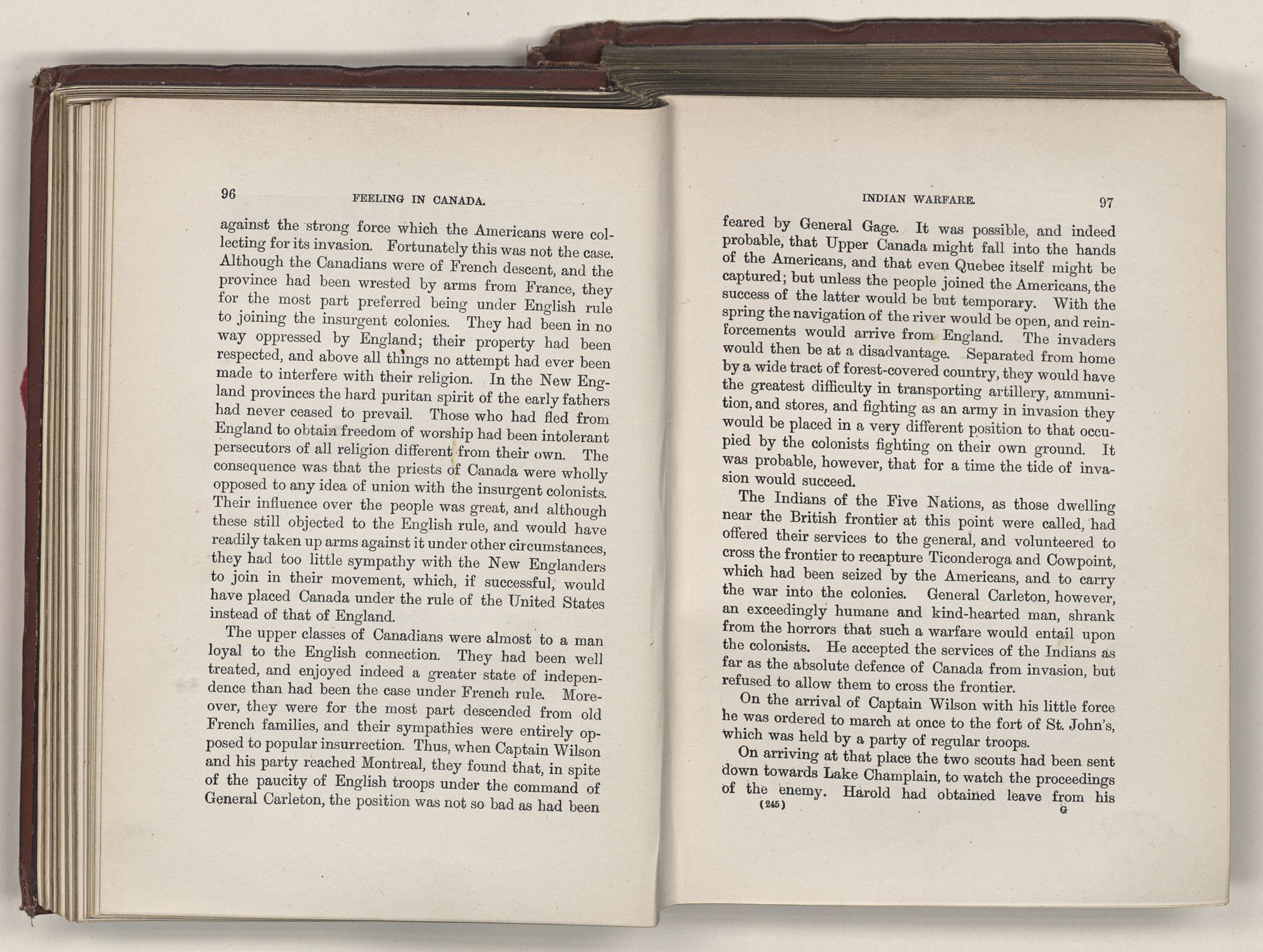 96 FEELING IN CANADA.

against the strong force which the Americans were collecting for its invasion. Fortunately this was not the case. Although the Canadians were of French descent, and the province had been wrested by arms from France, they for the most part preferred being under English rule to joining the insurgent colonies. They had been in no way oppressed by England; their property had been respected, and above all things no attempt had ever been made to interfere with their religion. In the New England provinces the hard puritan spirit of the early fathers had never ceased to prevail. Those who had fled from England to obtain freedom of worship had been intolerant persecutors of all religion different from their own. The consequence was that the priests of Canada were wholly opposed to any idea of union with the insurgent colonists. Their influence over the people was great, and although these still objected to the English rule, and would have readily taken up arms against it under other circumstances, they had too little sympathy with the New Englanders to join in their movement, which, if successful, would have placed Canada under the rule of the United States instead of that of England.

The upper classes of Canadians were almost to a man loyal to the English connection. They had been well treated, and enjoyed indeed a greater state of independence than had been the case under French rule. Moreover, they were for the most part descended from old French families, and their sympathies were entirely opposed to popular insurrection. Thus, when Captain Wilson and his party reached Montreal, they found that, in spite of the paucity of English troops under the command of General Carleton, the position was not so bad as had been

INDIAN WARFARE. 97

feared by General Gage. It was possible, and indeed probable, that Upper Canada might fall into the hands of the Americans, and that even Quebec itself might be captured; but unless the people joined the Americans, the success of the latter would be but temporary. With the spring the navigation of the river would be open, and reinforcements would arrive from England. The invaders would then be at a disadvantage. Separated from home by a wide tract of forest-covered country, they would have the greatest difficulty in transporting artillery, ammunition, and stores, and fighting as an army in invasion they would be placed in a very different position to that occupied by the colonists fighting on their own ground. It was probable, however, that for a time the tide of invasion would succeed.

The Indians of the Five Nations, as those dwelling near the British frontier at this point were called, had offered their services to the general, and volunteered to cross the frontier to recapture Ticonderoga and Cowpoint, which had been seized by the Americans, and to carry the war into the colonies. General Carleton, however, an exceedingly humane and kind-hearted man, shrank from the horrors that such a warfare would entail upon the colonists. He accepted the services of the Indians as far as the absolute defence of Canada from invasion, but refused to allow them to cross the frontier.

On the arrival of Captain Wilson with his little force he was ordered to march at once to the fort of St. John's, which was held by a party of regular troops.

On arriving at that place the two scouts had been sent down towards Lake Champlain, to watch the proceedings of the enemy. Harold had obtained leave from his

(245) G